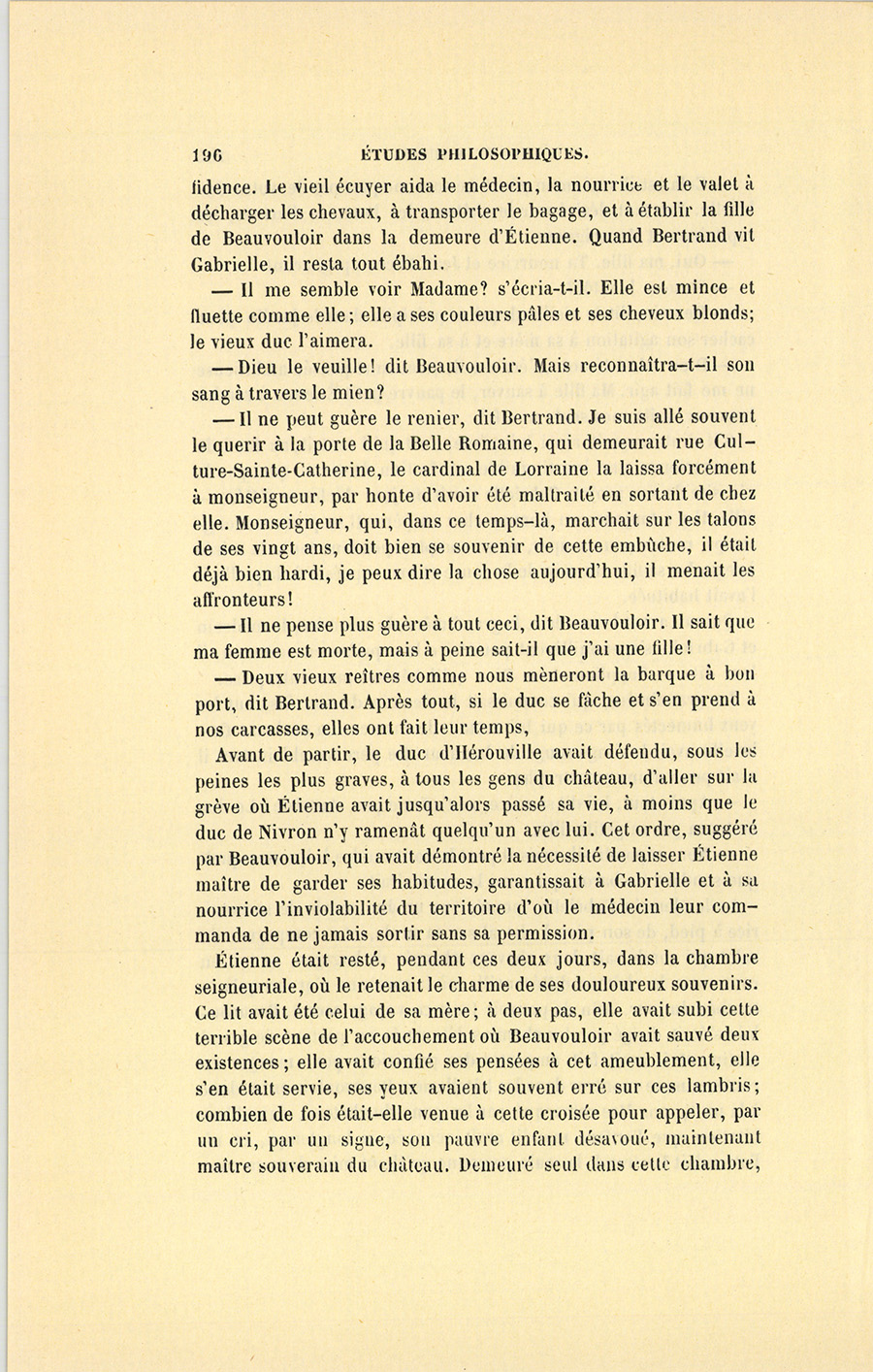 196 ÉTUDES PHILOSOPHIQUES.

fidence. Le vieil écuyer aida le médecin, la nourrice et le valet à décharger les chevaux, à transporter le bagage, et à établir la fille de Beauvouloir dans la demeure d'Étienne. Quand Bertrand vit Gabrielle, il resta tout ébahi.

— Il me semble voir Madame? s'écria-t-il. Elle est mince et fluette comme elle; elle a ses couleurs pâles et ses cheveux blonds; le vieux duc l'aimera.

— Dieu le veuille! dit Beauvouloir. Mais reconnaîtra-t-il son sang à travers le mien?

— Il ne peut guère le renier, dit Bertrand. Je suis allé souvent le querir à la porte de la Belle Romaine, qui demeurait rue Culture-Sainte-Catherine, le cardinal de Lorraine la laissa forcément à monseigneur, par honte d'avoir été maltraité en sortant de chez elle. Monseigneur, qui, dans ce temps-là, marchait sur les talons de ses vingt ans, doit bien se souvenir de cette embûche, il était déjà bien hardi, je peux dire la chose aujourd'hui, il menait les affronteurs!

— Il ne pense plus guère à tout ceci, dit Beauvouloir. Il sait que ma femme est morte, mais à peine sait-il que j'ai une fille!

— Deux vieux reîtres comme nous mèneront la barque à bon port, dit Bertrand. Après tout, si le duc se fâche et s'en prend à nos carcasses, elles ont fait leur temps,

Avant de partir, le duc d'Hérouville avait défendu, sous les peines les plus graves, à tous les gens du château, d'aller sur la grève où Étienne avait jusqu'alors passé sa vie, à moins que le duc de Nivron n'y ramenât quelqu'un avec lui. Cet ordre, suggéré par Beauvouloir, qui avait démontré la nécessité de laisser Étienne maître de garder ses habitudes, garantissait à Gabrielle et à sa nourrice l'inviolabilité du territoire d'où le médecin leur commanda de ne jamais sortir sans sa permission.

Étienne était resté, pendant ces deux jours, dans la chambre seigneuriale, où le retenait le charme de ses douloureux souvenirs. Ce lit avait été celui de sa mère; à deux pas, elle avait subi cette terrible scène de l'accouchement où Beauvouloir avait sauvé deux existences; elle avait confié ses pensées à cet ameublement, elle s'en était servie, ses yeux avaient souvent erré sur ces lambris; combien de fois était-elle venue à cette croisée pour appeler, par un cri, par un signe, son pauvre enfant désavoué, maintenant maître souverain du château. Demeuré seul dans cette chambre,